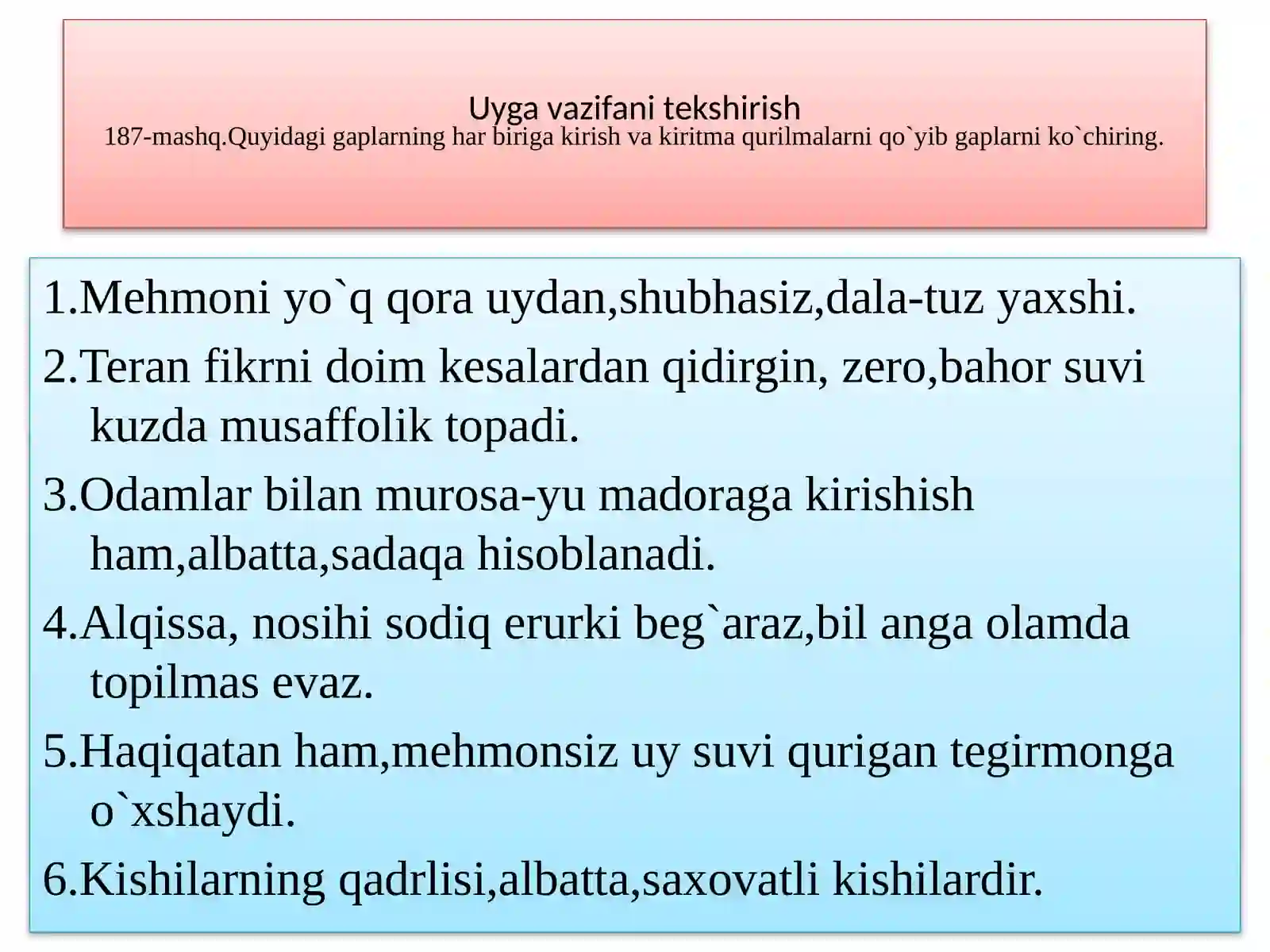 Uyga vazifani tekshirish
187-mashq.Quyidagi gaplarning har biriga kirish va kiritma qurilmalarni qo`yib gaplarni ko`chiring.

1.Mehmoni yo`q qora uydan,shubhasiz,dala-tuz yaxshi.

2.Teran fikrni doim kesalardan qidirgin, zero,bahor suvi kuzda musaffolik topadi.

3.Odamlar bilan murosa-yu madoraga kirishish ham,albatta,sadaqa hisoblanadi.

4.Alqissa, nosihi sodiq erurki beg`araz,bil anga olamda topilmas evaz.

5.Haqiqatan ham,mehmonsiz uy suvi qurigan tegirmonga o`xshaydi.

6.Kishilarning qadrlisi,albatta,saxovatli kishilardir.